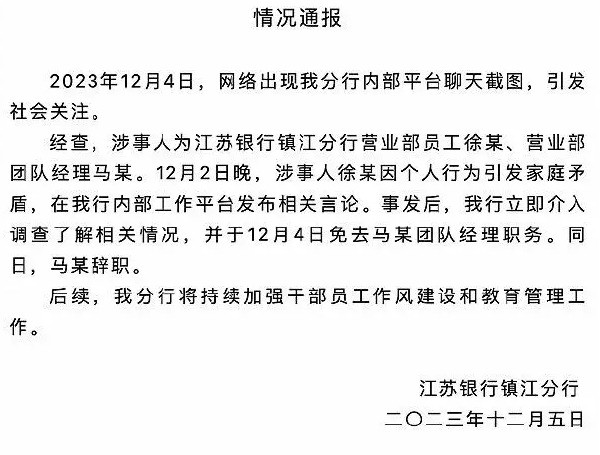 情况通报

2023年12月4日，网络出现我分行内部平台聊天截图，引发社会关注。

经查，涉事人为江苏银行镇江分行营业部员工徐某、营业部团队经理马某。12月2日晚，涉事人徐某因个人行为引发家庭矛盾，在我行内部工作平台发布相关言论。事发后，我行立即介入调查了解相关情况，并于12月4日免去马某团队经理职务。同日，马某辞职。

后续，我分行将持续加强干部员工作风建设和教育管理工作。

江苏银行镇江分行
二〇二三年十二月五日